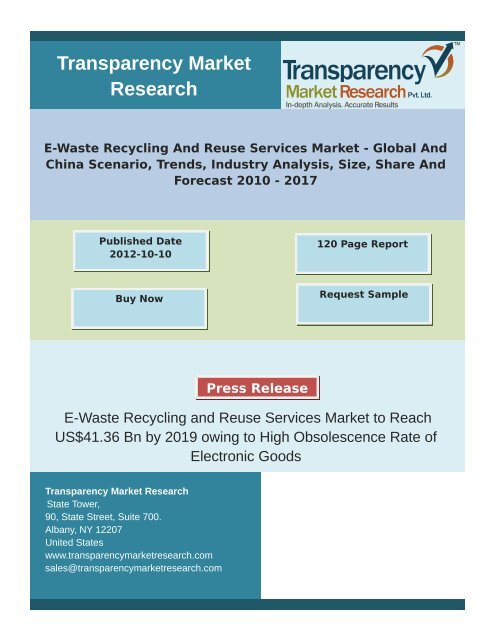 Transparency Market Research

Transparency Market Research Pvt. Ltd.
In-depth Analysis. Accurate Results

E-Waste Recycling And Reuse Services Market - Global And China Scenario, Trends, Industry Analysis, Size, Share And Forecast 2010 - 2017

Published Date
2012-10-10

120 Page Report

Buy Now

Request Sample

Press Release

E-Waste Recycling and Reuse Services Market to Reach US$41.36 Bn by 2019 owing to High Obsolescence Rate of Electronic Goods

Transparency Market Research
State Tower,
90, State Street, Suite 700.
Albany, NY 12207
United States
www.transparencymarketresearch.com
sales@transparencymarketresearch.com